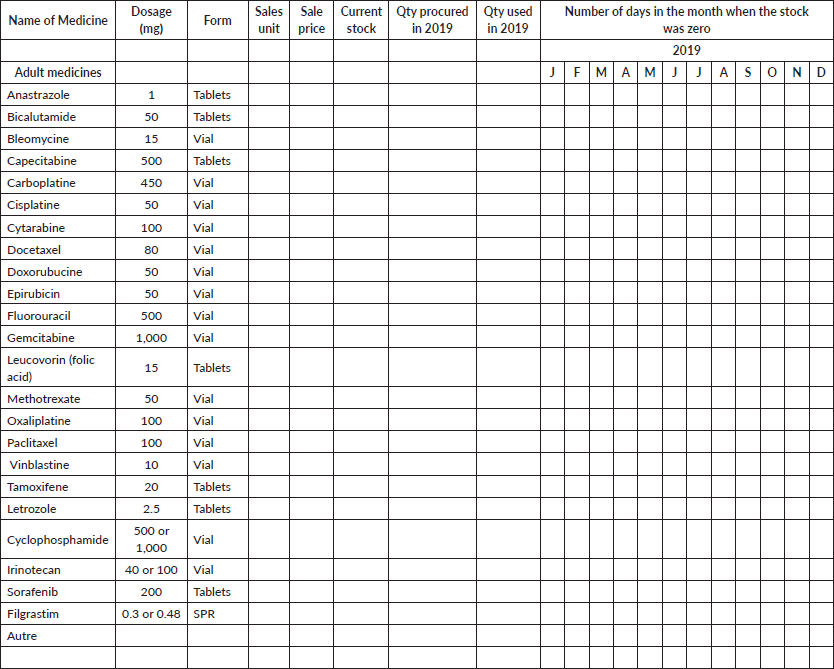 | Name of Medicine | Dosage (mg) | Form | Sales unit | Sale price | Current stock | Qty procured in 2019 | Qty used in 2019 | Number of days in the month when the stock was zero | | | | | | | | | | | |
|---|---|---|---|---|---|---|---|---|---|---|---|---|---|---|---|---|---|---|---|
| | | | | | | | | 2019 | | | | | | | | | | | |
| Adult medicines | | | | | | | | J | F | M | A | M | J | J | A | S | O | N | D |
| Anastrazole | 1 | Tablets | | | | | | | | | | | | | | | | | |
| Bicalutamide | 50 | Tablets | | | | | | | | | | | | | | | | | |
| Bleomycine | 15 | Vial | | | | | | | | | | | | | | | | | |
| Capecitabine | 500 | Tablets | | | | | | | | | | | | | | | | | |
| Carboplatine | 450 | Vial | | | | | | | | | | | | | | | | | |
| Cisplatine | 50 | Vial | | | | | | | | | | | | | | | | | |
| Cytarabine | 100 | Vial | | | | | | | | | | | | | | | | | |
| Docetaxel | 80 | Vial | | | | | | | | | | | | | | | | | |
| Doxorubucine | 50 | Vial | | | | | | | | | | | | | | | | | |
| Epirubicin | 50 | Vial | | | | | | | | | | | | | | | | | |
| Fluorouracil | 500 | Vial | | | | | | | | | | | | | | | | | |
| Gemcitabine | 1,000 | Vial | | | | | | | | | | | | | | | | | |
| Leucovorin (folic acid) | 15 | Tablets | | | | | | | | | | | | | | | | | |
| Methotrexate | 50 | Vial | | | | | | | | | | | | | | | | | |
| Oxaliplatine | 100 | Vial | | | | | | | | | | | | | | | | | |
| Paclitaxel | 100 | Vial | | | | | | | | | | | | | | | | | |
| Vinblastine | 10 | Vial | | | | | | | | | | | | | | | | | |
| Tamoxifene | 20 | Tablets | | | | | | | | | | | | | | | | | |
| Letrozole | 2.5 | Tablets | | | | | | | | | | | | | | | | | |
| Cyclophosphamide | 500 or 1,000 | Vial | | | | | | | | | | | | | | | | | |
| Irinotecan | 40 or 100 | Vial | | | | | | | | | | | | | | | | | |
| Sorafenib | 200 | Tablets | | | | | | | | | | | | | | | | | |
| Filgrastim | 0.3 or 0.48 | SPR | | | | | | | | | | | | | | | | | |
| Autre | | | | | | | | | | | | | | | | | | | |
| | | | | | | | | | | | | | | | | | | | |